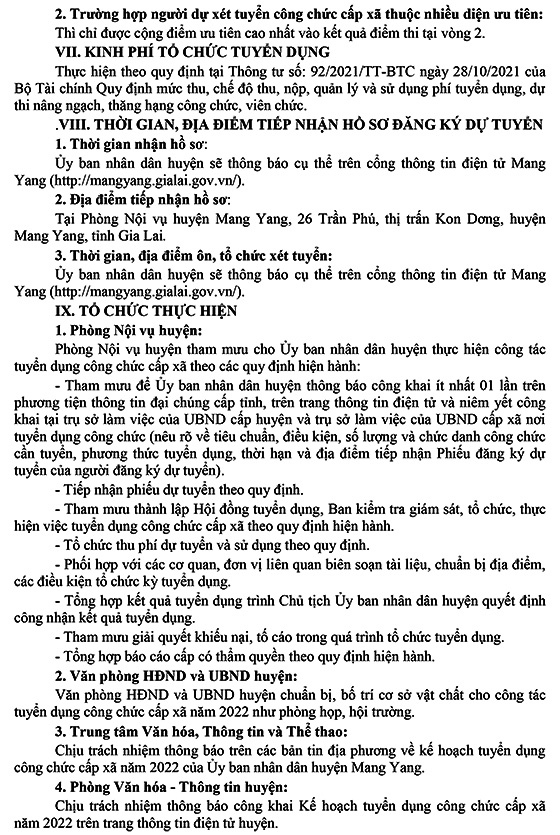 2. Trường hợp người dự xét tuyển công chức cấp xã thuộc nhiều diện ưu tiên:

Thì chỉ được cộng điểm ưu tiên cao nhất vào kết quả điểm thi tại vòng 2.

VII. KINH PHÍ TỔ CHỨC TUYỂN DỤNG

Thực hiện theo quy định tại Thông tư số: 92/2021/TT-BTC ngày 28/10/2021 của Bộ Tài chính Quy định mức thu, chế độ thu, nộp, quản lý và sử dụng phí tuyển dụng, dự thi nâng ngạch, thăng hạng công chức, viên chức.

.VIII. THỜI GIAN, ĐỊA ĐIỂM TIẾP NHẬN HỒ SƠ ĐĂNG KÝ DỰ TUYỂN

1. Thời gian nhận hồ sơ:

Ủy ban nhân dân huyện sẽ thông báo cụ thể trên cổng thông tin điện tử Mang Yang (http://mangyang.gialai.gov.vn/).

2. Địa điểm tiếp nhận hồ sơ:

Tại Phòng Nội vụ huyện Mang Yang, 26 Trần Phú, thị trấn Kon Dơng, huyện Mang Yang, tỉnh Gia Lai.

3. Thời gian, địa điểm ôn, tổ chức xét tuyển:

Ủy ban nhân dân huyện sẽ thông báo cụ thể trên cổng thông tin điện tử Mang Yang (http://mangyang.gialai.gov.vn/).

IX. TỔ CHỨC THỰC HIỆN

1. Phòng Nội vụ huyện:

Phòng Nội vụ huyện tham mưu cho Ủy ban nhân dân huyện thực hiện công tác tuyển dụng công chức cấp xã theo các quy định hiện hành:

- Tham mưu để Ủy ban nhân dân huyện thông báo công khai ít nhất 01 lần trên phương tiện thông tin đại chúng cấp tỉnh, trên trang thông tin điện tử và niêm yết công khai tại trụ sở làm việc của UBND cấp huyện và trụ sở làm việc của UBND cấp xã nơi tuyển dụng công chức (nêu rõ về tiêu chuẩn, điều kiện, số lượng và chức danh công chức cần tuyển, phương thức tuyển dụng, thời hạn và địa điểm tiếp nhận Phiếu đăng ký dự tuyển của người đăng ký dự tuyển).

- Tiếp nhận phiếu dự tuyển theo quy định.

- Tham mưu thành lập Hội đồng tuyển dụng, Ban kiểm tra giám sát, tổ chức, thực hiện việc tuyển dụng công chức cấp xã theo quy định hiện hành.

- Tổ chức thu phí dự tuyển và sử dụng theo quy định.

- Phối hợp với các cơ quan, đơn vị liên quan biên soạn tài liệu, chuẩn bị địa điểm, các điều kiện tổ chức kỳ tuyển dụng.

- Tổng hợp kết quả tuyển dụng trình Chủ tịch Ủy ban nhân dân huyện quyết định công nhận kết quả tuyển dụng.

- Tham mưu giải quyết khiếu nại, tố cáo trong quá trình tổ chức tuyển dụng.

- Tổng hợp báo cáo cấp có thẩm quyền theo quy định hiện hành.

2. Văn phòng HĐND và UBND huyện:

Văn phòng HĐND và UBND huyện chuẩn bị, bố trí cơ sở vật chất cho công tác tuyển dụng công chức cấp xã năm 2022 như phòng họp, hội trường.

3. Trung tâm Văn hóa, Thông tin và Thể thao:

Chịu trách nhiệm thông báo trên các bản tin địa phương về kế hoạch tuyển dụng công chức cấp xã năm 2022 của Ủy ban nhân dân huyện Mang Yang.

4. Phòng Văn hóa - Thông tin huyện:

Chịu trách nhiệm thông báo công khai Kế hoạch tuyển dụng công chức cấp xã năm 2022 trên trang thông tin điện tử huyện.